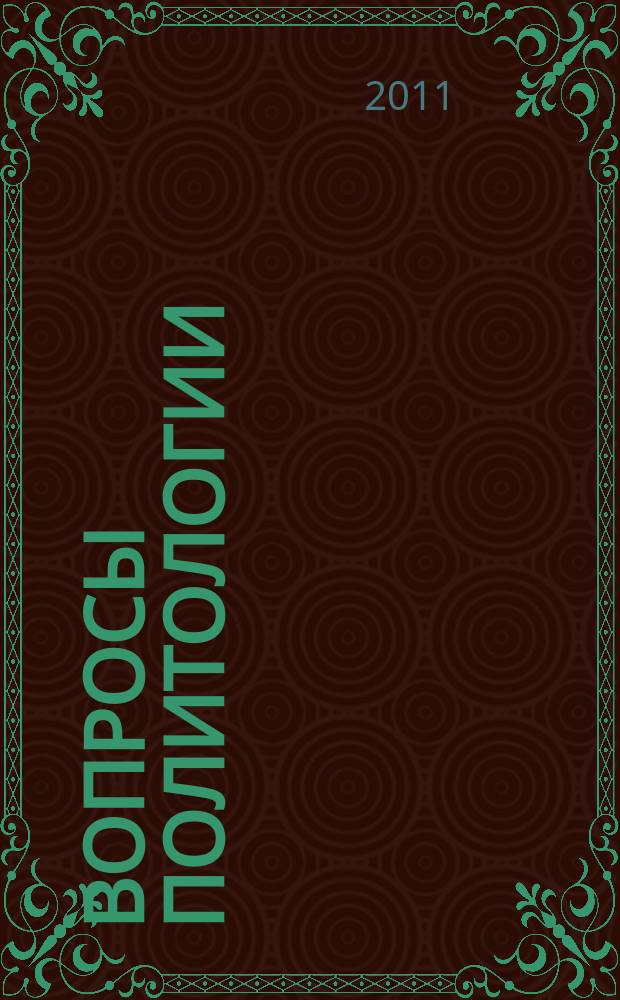 2011

ВОПРОСЫ ПОЛИТОЛОГИИ